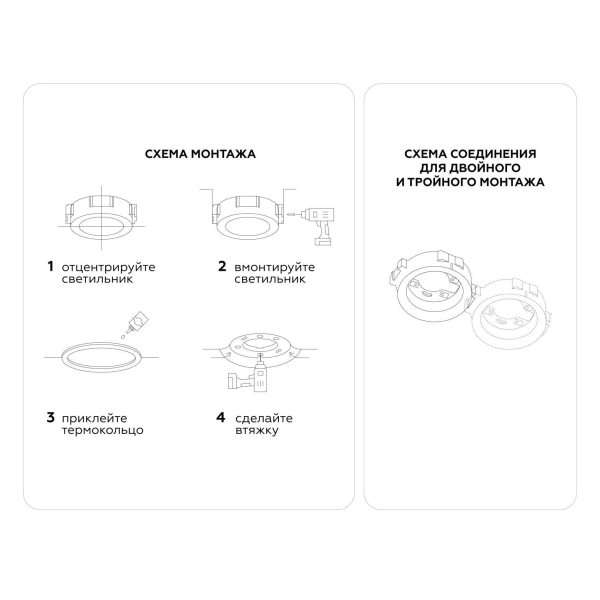 СХЕМА МОНТАЖА

1 отцентрируйте светильник

2 вмонтируйте светильник

3 приклейте термокольцо

4 сделайте втяжку

СХЕМА СОЕДИНЕНИЯ ДЛЯ ДВОЙНОГО И ТРОЙНОГО МОНТАЖА